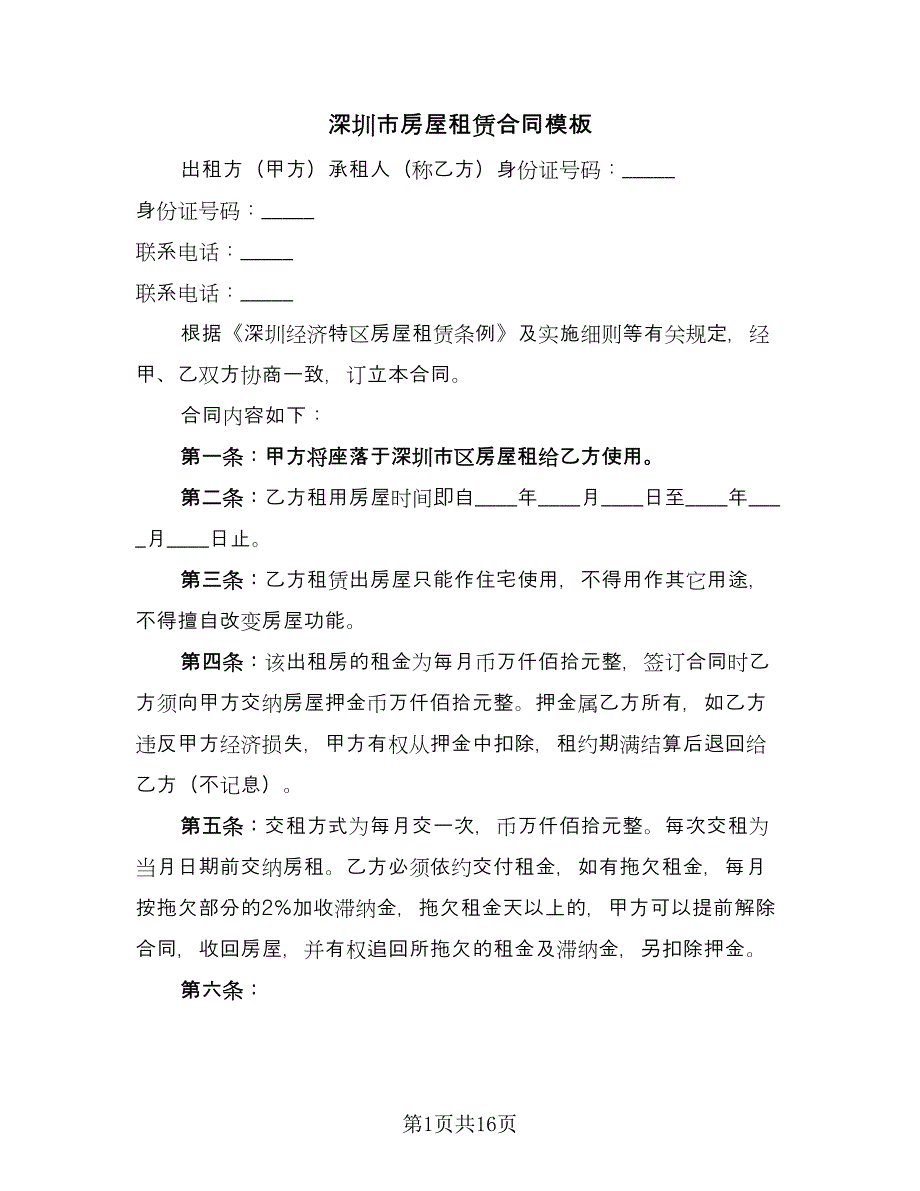 深圳市房屋租赁合同模板

出租方（甲方）承租人（称乙方）身份证号码：______

身份证号码：______

联系电话：______

联系电话：______

根据《深圳经济特区房屋租赁条例》及实施细则等有关规定，经甲、乙双方协商一致，订立本合同。

合同内容如下：

第一条：甲方将座落于深圳市区房屋租给乙方使用。

第二条：乙方租用房屋时间即自____年____月____日至____年____月____日止。

第三条：乙方租赁出房屋只能作住宅使用，不得用作其它用途，不得擅自改变房屋功能。

第四条：该出租房的租金为每月币万仟佰拾元整，签订合同时乙方须向甲方交纳房屋押金币万仟佰拾元整。押金属乙方所有，如乙方违反甲方经济损失，甲方有权从押金中扣除，租约期满结算后退回给乙方（不记息）。

第五条：交租方式为每月交一次，币万仟佰拾元整。每次交租为当月日期前交纳房租。乙方必须依约交付租金，如有拖欠租金，每月按拖欠部分的2%加收滞纳金，拖欠租金天以上的，甲方可以提前解除合同，收回房屋，并有权追回所拖欠的租金及滞纳金，另扣除押金。

第六条：

第1页共16页